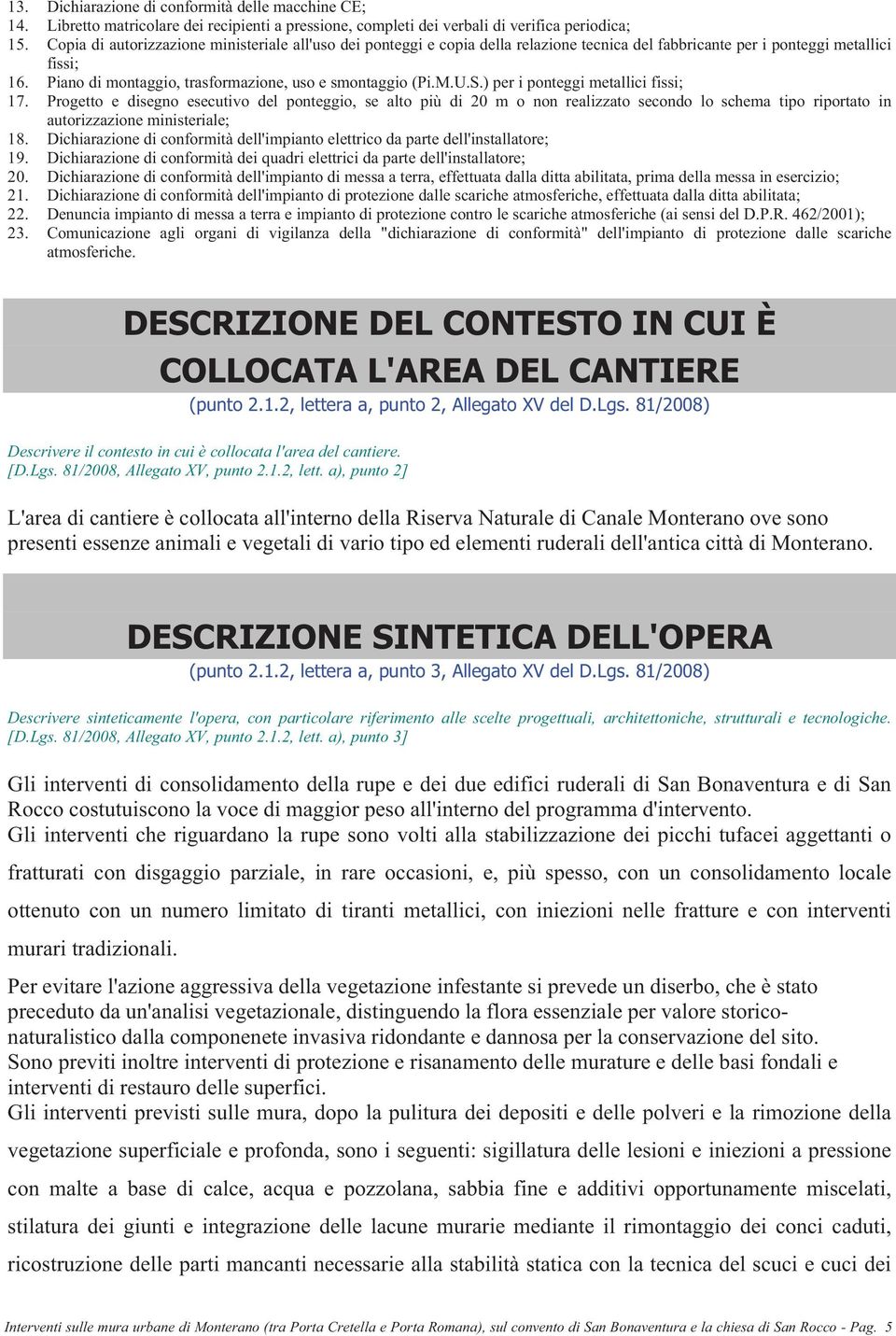 13. Dichiarazione di conformità delle macchine CE;
14. Libretto matricolare dei recipienti a pressione, completi dei verbali di verifica periodica;
15. Copia di autorizzazione ministeriale all'uso dei ponteggi e copia della relazione tecnica del fabbricante per i ponteggi metallici fissi;
16. Piano di montaggio, trasformazione, uso e smontaggio (Pi.M.U.S.) per i ponteggi metallici fissi;
17. Progetto e disegno esecutivo del ponteggio, se alto più di 20 m o non realizzato secondo lo schema tipo riportato in autorizzazione ministeriale;
18. Dichiarazione di conformità dell'impianto elettrico da parte dell'installatore;
19. Dichiarazione di conformità dei quadri elettrici da parte dell'installatore;
20. Dichiarazione di conformità dell'impianto di messa a terra, effettuata dalla ditta abilitata, prima della messa in esercizio;
21. Dichiarazione di conformità dell'impianto di protezione dalle scariche atmosferiche, effettuata dalla ditta abilitata;
22. Denuncia impianto di messa a terra e impianto di protezione contro le scariche atmosferiche (ai sensi del D.P.R. 462/2001);
23. Comunicazione agli organi di vigilanza della "dichiarazione di conformità" dell'impianto di protezione dalle scariche atmosferiche.

DESCRIZIONE DEL CONTESTO IN CUI È COLLOCATA L'AREA DEL CANTIERE
(punto 2.1.2, lettera a, punto 2, Allegato XV del D.Lgs. 81/2008)

Descrivere il contesto in cui è collocata l'area del cantiere.
[D.Lgs. 81/2008, Allegato XV, punto 2.1.2, lett. a), punto 2]

L'area di cantiere è collocata all'interno della Riserva Naturale di Canale Monterano ove sono presenti essenze animali e vegetali di vario tipo ed elementi ruderali dell'antica città di Monterano.

DESCRIZIONE SINTETICA DELL'OPERA
(punto 2.1.2, lettera a, punto 3, Allegato XV del D.Lgs. 81/2008)

Descrivere sinteticamente l'opera, con particolare riferimento alle scelte progettuali, architettoniche, strutturali e tecnologiche.
[D.Lgs. 81/2008, Allegato XV, punto 2.1.2, lett. a), punto 3]

Gli interventi di consolidamento della rupe e dei due edifici ruderali di San Bonaventura e di San Rocco costutuiscono la voce di maggior peso all'interno del programma d'intervento.
Gli interventi che riguardano la rupe sono volti alla stabilizzazione dei picchi tufacei aggettanti o fratturati con disgaggio parziale, in rare occasioni, e, più spesso, con un consolidamento locale ottenuto con un numero limitato di tiranti metallici, con iniezioni nelle fratture e con interventi murari tradizionali.

Per evitare l'azione aggressiva della vegetazione infestante si prevede un diserbo, che è stato preceduto da un'analisi vegetazionale, distinguendo la flora essenziale per valore storico-naturalistico dalla componenete invasiva ridondante e dannosa per la conservazione del sito.
Sono previti inoltre interventi di protezione e risanamento delle murature e delle basi fondali e interventi di restauro delle superfici.
Gli interventi previsti sulle mura, dopo la pulitura dei depositi e delle polveri e la rimozione della vegetazione superficiale e profonda, sono i seguenti: sigillatura delle lesioni e iniezioni a pressione con malte a base di calce, acqua e pozzolana, sabbia fine e additivi opportunamente miscelati, stilatura dei giunti e integrazione delle lacune murarie mediante il rimontaggio dei conci caduti, ricostruzione delle parti mancanti necessarie alla stabilità statica con la tecnica del scuci e cuci dei

Interventi sulle mura urbane di Monterano (tra Porta Cretella e Porta Romana), sul convento di San Bonaventura e la chiesa di San Rocco - Pag. 5